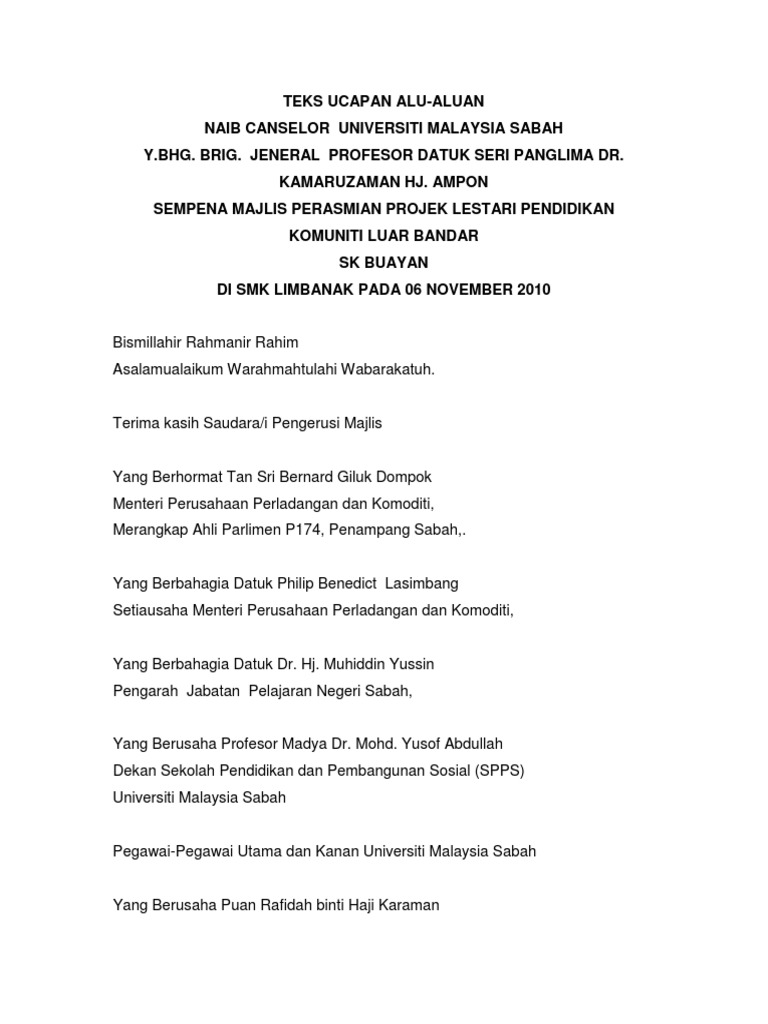 TEKS UCAPAN ALU-ALUAN
NAIB CANSELOR UNIVERSITI MALAYSIA SABAH
Y.BHG. BRIG. JENERAL PROFESOR DATUK SERI PANGLIMA DR. KAMARUZAMAN HJ. AMPON
SEMPENA MAJLIS PERASMIAN PROJEK LESTARI PENDIDIKAN KOMUNITI LUAR BANDAR
SK BUAYAN
DI SMK LIMBANAK PADA 06 NOVEMBER 2010

Bismillahir Rahmanir Rahim
Asalamualaikum Warahmahtulahi Wabarakatuh.

Terima kasih Saudara/i Pengerusi Majlis

Yang Berhormat Tan Sri Bernard Giluk Dompok
Menteri Perusahaan Perladangan dan Komoditi,
Merangkap Ahli Parlimen P174, Penampang Sabah,.

Yang Berbahagia Datuk Philip Benedict Lasimbang
Setiausaha Menteri Perusahaan Perladangan dan Komoditi,

Yang Berbahagia Datuk Dr. Hj. Muhiddin Yussin
Pengarah Jabatan Pelajaran Negeri Sabah,

Yang Berusaha Profesor Madya Dr. Mohd. Yusof Abdullah
Dekan Sekolah Pendidikan dan Pembangunan Sosial (SPPS)
Universiti Malaysia Sabah

Pegawai-Pegawai Utama dan Kanan Universiti Malaysia Sabah

Yang Berusaha Puan Rafidah binti Haji Karaman